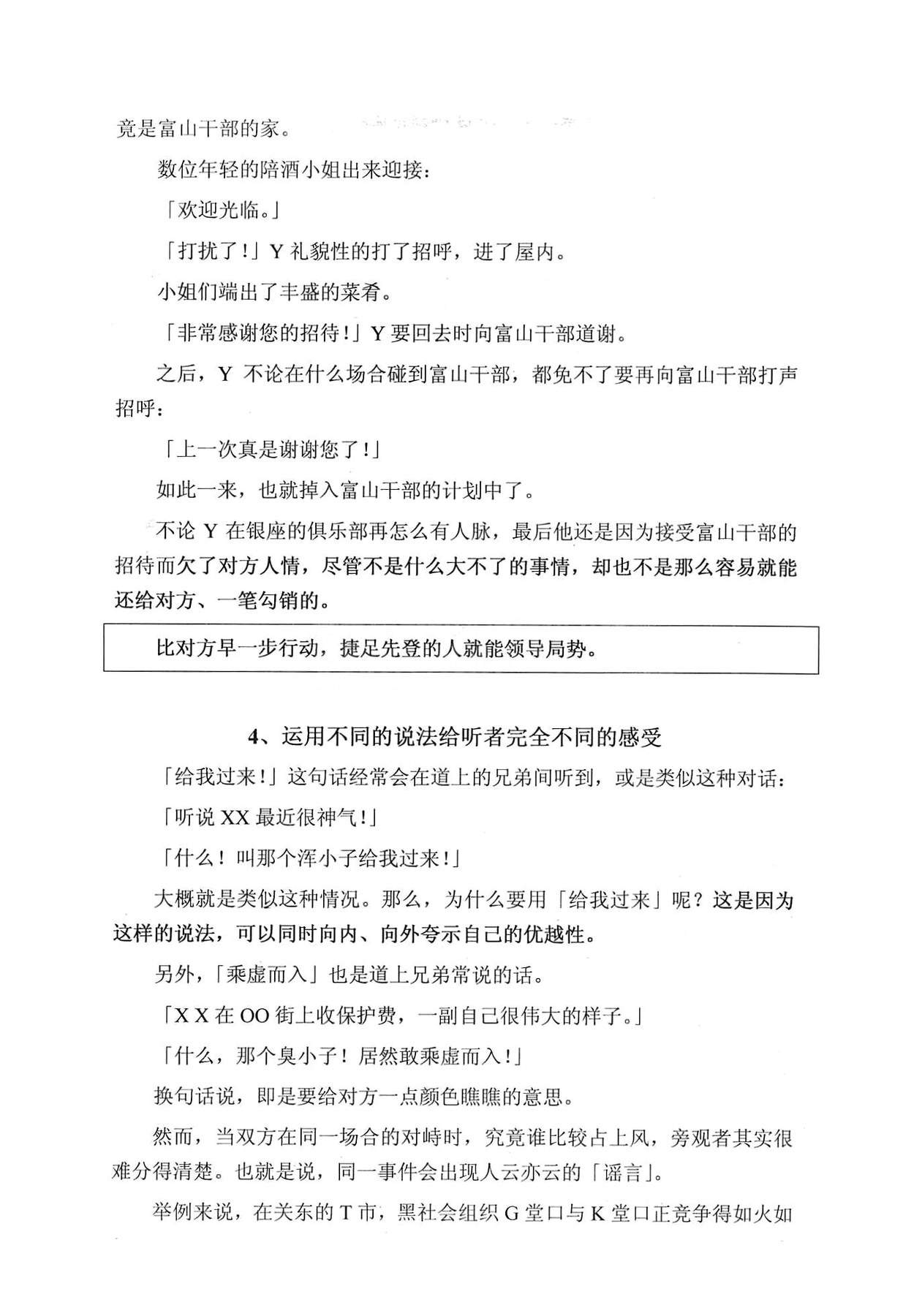 竟是富山干部的家。

数位年轻的陪酒小姐出来迎接：

「欢迎光临。」

「打扰了！」Y 礼貌性的打了招呼，进了屋内。

小姐们端出了丰盛的菜肴。

「非常感谢您的招待！」Y 要回去时向富山干部道谢。

之后，Y 不论在什么场合碰到富山干部，都免不了要再向富山干部打声招呼：

「上一次真是谢谢您了！」

如此一来，也就掉入富山干部的计划中了。

不论 Y 在银座的俱乐部再怎么有人脉，最后他还是因为接受富山干部的招待而欠了对方人情，尽管不是什么大不了的事情，却也不是那么容易就能还给对方、一笔勾销的。

比对方早一步行动，捷足先登的人就能领导局势。

4、运用不同的说法给听者完全不同的感受

「给我过来！」这句话经常会在道上的兄弟间听到，或是类似这种对话：

「听说 XX 最近很神气！」

「什么！叫那个浑小子给我过来！」

大概就是类似这种情况。那么，为什么要用「给我过来」呢？这是因为这样的说法，可以同时向内、向外夸示自己的优越性。

另外，「乘虚而入」也是道上兄弟常说的话。

「X X 在 OO 街上收保护费，一副自己很伟大的样子。」

「什么，那个臭小子！居然敢乘虚而入！」

换句话说，即是要给对方一点颜色瞧瞧的意思。

然而，当双方在同一场合的对峙时，究竟谁比较占上风，旁观者其实很难分得清楚。也就是说，同一事件会出现人云亦云的「谣言」。

举例来说，在关东的 T 市，黑社会组织 G 堂口与 K 堂口正竞争得如火如